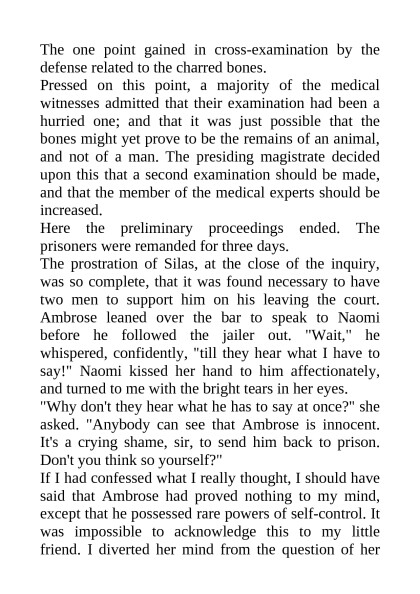 The one point gained in cross-examination by the defense related to the charred bones.
Pressed on this point, a majority of the medical witnesses admitted that their examination had been a hurried one; and that it was just possible that the bones might yet prove to be the remains of an animal, and not of a man. The presiding magistrate decided upon this that a second examination should be made, and that the member of the medical experts should be increased.
Here the preliminary proceedings ended. The prisoners were remanded for three days.
The prostration of Silas, at the close of the inquiry, was so complete, that it was found necessary to have two men to support him on his leaving the court. Ambrose leaned over the bar to speak to Naomi before he followed the jailer out. "Wait," he whispered, confidently, "till they hear what I have to say!" Naomi kissed her hand to him affectionately, and turned to me with the bright tears in her eyes.
"Why don't they hear what he has to say at once?" she asked. "Anybody can see that Ambrose is innocent. It's a crying shame, sir, to send him back to prison. Don't you think so yourself?"
If I had confessed what I really thought, I should have said that Ambrose had proved nothing to my mind, except that he possessed rare powers of self-control. It was impossible to acknowledge this to my little friend. I diverted her mind from the question of her